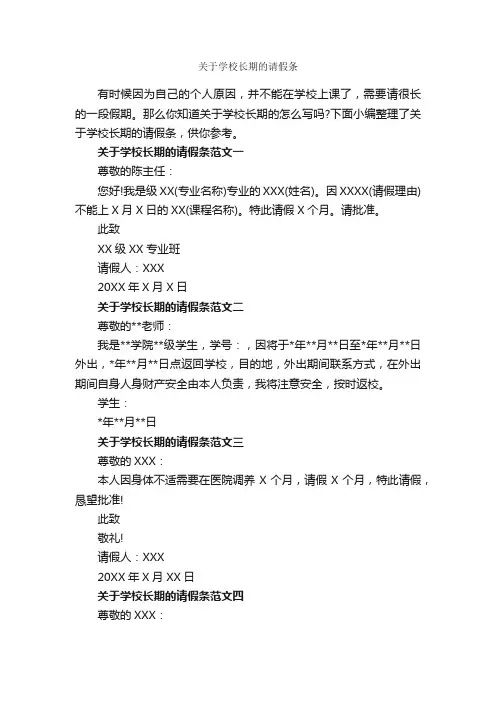 关于学校长期的请假条

有时候因为自己的个人原因，并不能在学校上课了，需要请很长的一段假期。那么你知道关于学校长期的怎么写吗?下面小编整理了关于学校长期的请假条，供你参考。

关于学校长期的请假条范文一

尊敬的陈主任：

您好!我是级 XX(专业名称)专业的 XXX(姓名)。因 XXXX(请假理由)不能上 X 月 X 日的 XX(课程名称)。特此请假 X 个月。请批准。

此致

XX 级 XX 专业班

请假人：XXX

20XX 年 X 月 X 日

关于学校长期的请假条范文二

尊敬的**老师：

我是**学院**级学生，学号：，因将于*年**月**日至*年**月**日外出，*年**月**日点返回学校，目的地，外出期间联系方式，在外出期间自身人身财产安全由本人负责，我将注意安全，按时返校。

学生：

*年**月**日

关于学校长期的请假条范文三

尊敬的 XXX：

本人因身体不适需要在医院调养 X 个月，请假 X 个月，特此请假，恳望批准!

此致

敬礼!

请假人：XXX

20XX 年 X 月 XX 日

关于学校长期的请假条范文四

尊敬的 XXX：